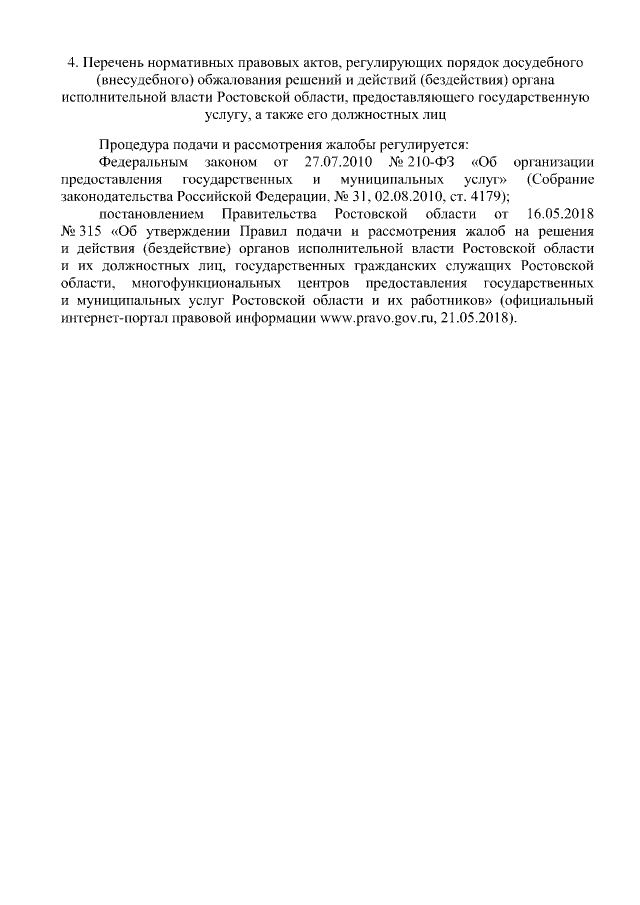 4. Перечень нормативных правовых актов, регулирующих порядок досудебного (внесудебного) обжалования решений и действий (бездействия) органа исполнительной власти Ростовской области, предоставляющего государственную услугу, а также его должностных лиц

Процедура подачи и рассмотрения жалобы регулируется:

Федеральным законом от 27.07.2010 № 210-ФЗ «Об организации предоставления государственных и муниципальных услуг» (Собрание законодательства Российской Федерации, № 31, 02.08.2010, ст. 4179);

постановлением Правительства Ростовской области от 16.05.2018 № 315 «Об утверждении Правил подачи и рассмотрения жалоб на решения и действия (бездействие) органов исполнительной власти Ростовской области и их должностных лиц, государственных гражданских служащих Ростовской области, многофункциональных центров предоставления государственных и муниципальных услуг Ростовской области и их работников» (официальный интернет-портал правовой информации www.pravo.gov.ru, 21.05.2018).